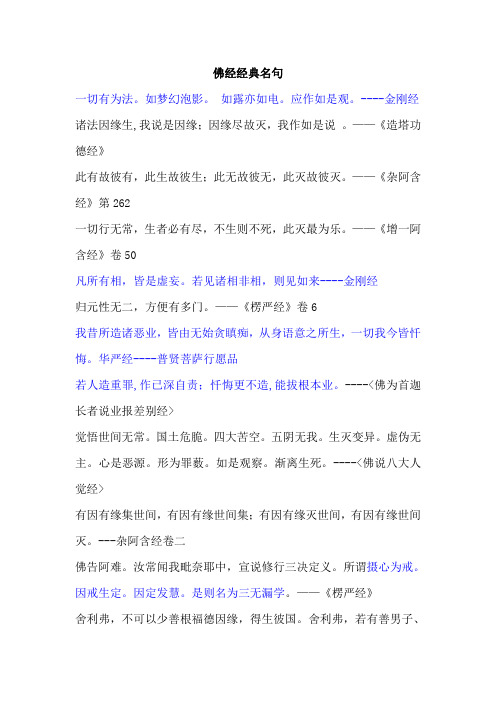 佛经经典名句

一切有为法。如梦幻泡影。 如露亦如电。应作如是观。----金刚经

诸法因缘生,我说是因缘;因缘尽故灭，我作如是说 。——《造塔功德经》

此有故彼有，此生故彼生；此无故彼无，此灭故彼灭。——《杂阿含经》第 262

一切行无常，生者必有尽，不生则不死，此灭最为乐。——《增一阿含经》卷 50

凡所有相，皆是虚妄。若见诸相非相，则见如来----金刚经

归元性无二，方便有多门。——《楞严经》卷 6

我昔所造诸恶业，皆由无始贪瞋痴，从身语意之所生，一切我今皆忏悔。华严经----普贤菩萨行愿品

若人造重罪,作已深自责;忏悔更不造,能拔根本业。----<佛为首迦长者说业报差别经>

觉悟世间无常。国土危脆。四大苦空。五阴无我。生灭变异。虚伪无主。心是恶源。形为罪薮。如是观察。渐离生死。----<佛说八大人觉经>

有因有缘集世间，有因有缘世间集；有因有缘灭世间，有因有缘世间灭。---杂阿含经卷二

佛告阿难。汝常闻我毗奈耶中，宣说修行三决定义。所谓摄心为戒。因戒生定。因定发慧。是则名为三无漏学。——《楞严经》

舍利弗，不可以少善根福德因缘，得生彼国。舍利弗，若有善男子、